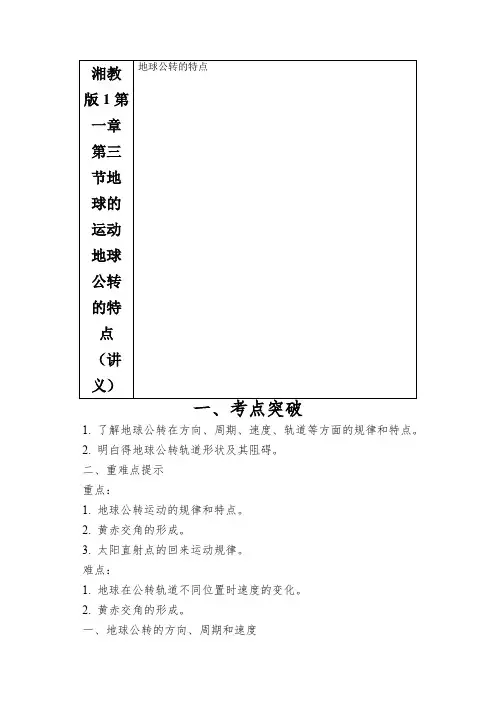 | 湘教版1第一章第三节地球的运动地球公转的特点（讲义） | 地球公转的特点 |
|---|---|

一、考点突破

1. 了解地球公转在方向、周期、速度、轨道等方面的规律和特点。

2. 明白得地球公转轨道形状及其阻碍。

二、重难点提示

重点：

1. 地球公转运动的规律和特点。

2. 黄赤交角的形成。

3. 太阳直射点的回来运动规律。

难点：

1. 地球在公转轨道不同位置时速度的变化。

2. 黄赤交角的形成。

一、地球公转的方向、周期和速度